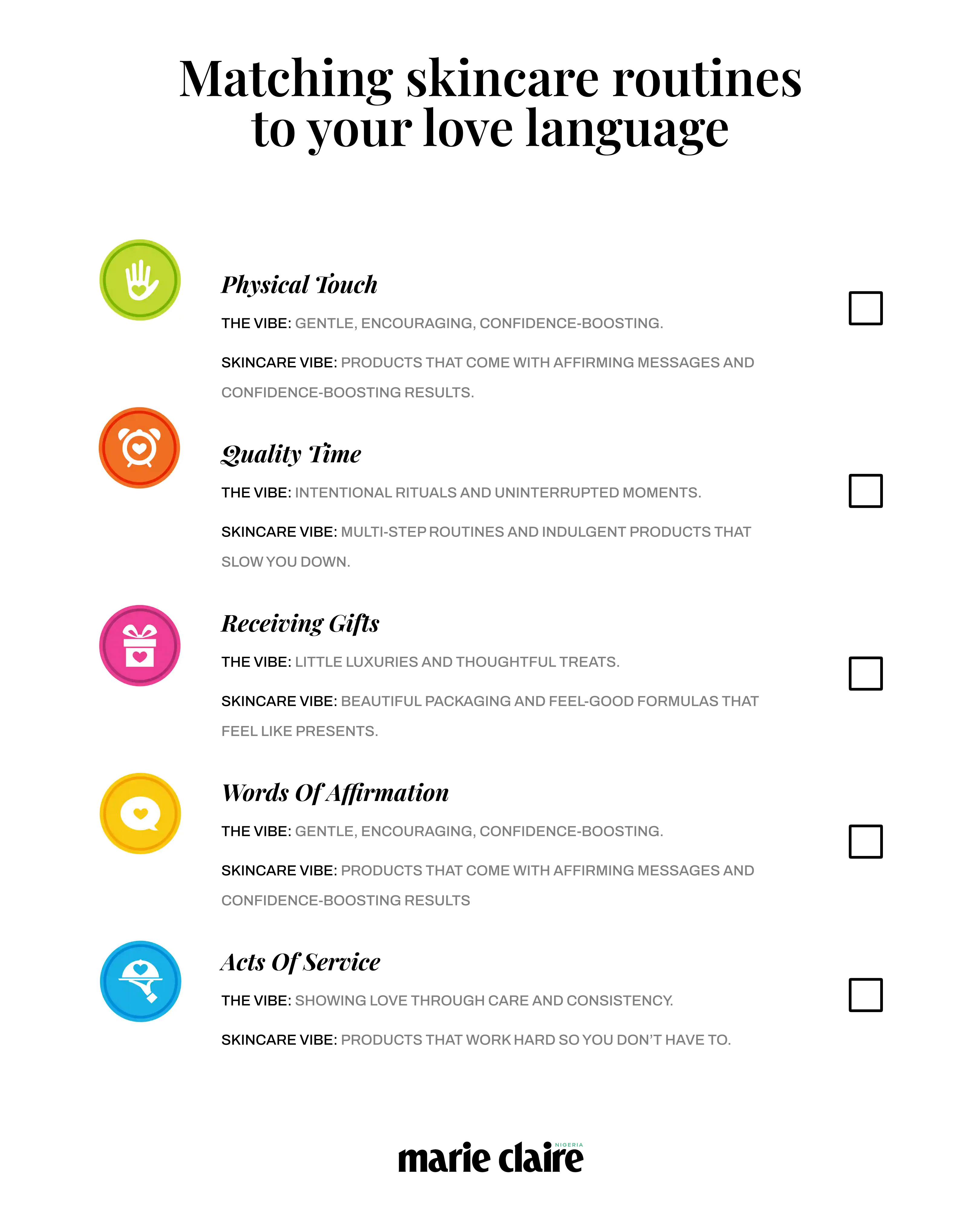 Matching skincare routines to your love language

Physical Touch

THE VIBE: GENTLE, ENCOURAGING, CONFIDENCE-BOOSTING.

SKINCARE VIBE: PRODUCTS THAT COME WITH AFFIRMING MESSAGES AND CONFIDENCE-BOOSTING RESULTS.

Quality Time

THE VIBE: INTENTIONAL RITUALS AND UNINTERRUPTED MOMENTS.

SKINCARE VIBE: MULTI-STEP ROUTINES AND INDULGENT PRODUCTS THAT SLOW YOU DOWN.

Receiving Gifts

THE VIBE: LITTLE LUXURIES AND THOUGHTFUL TREATS.

SKINCARE VIBE: BEAUTIFUL PACKAGING AND FEEL-GOOD FORMULAS THAT FEEL LIKE PRESENTS.

Words Of Affirmation

THE VIBE: GENTLE, ENCOURAGING, CONFIDENCE-BOOSTING.

SKINCARE VIBE: PRODUCTS THAT COME WITH AFFIRMING MESSAGES AND CONFIDENCE-BOOSTING RESULTS

Acts Of Service

THE VIBE: SHOWING LOVE THROUGH CARE AND CONSISTENCY.

SKINCARE VIBE: PRODUCTS THAT WORK HARD SO YOU DON'T HAVE TO.

marie claire NIGERIA